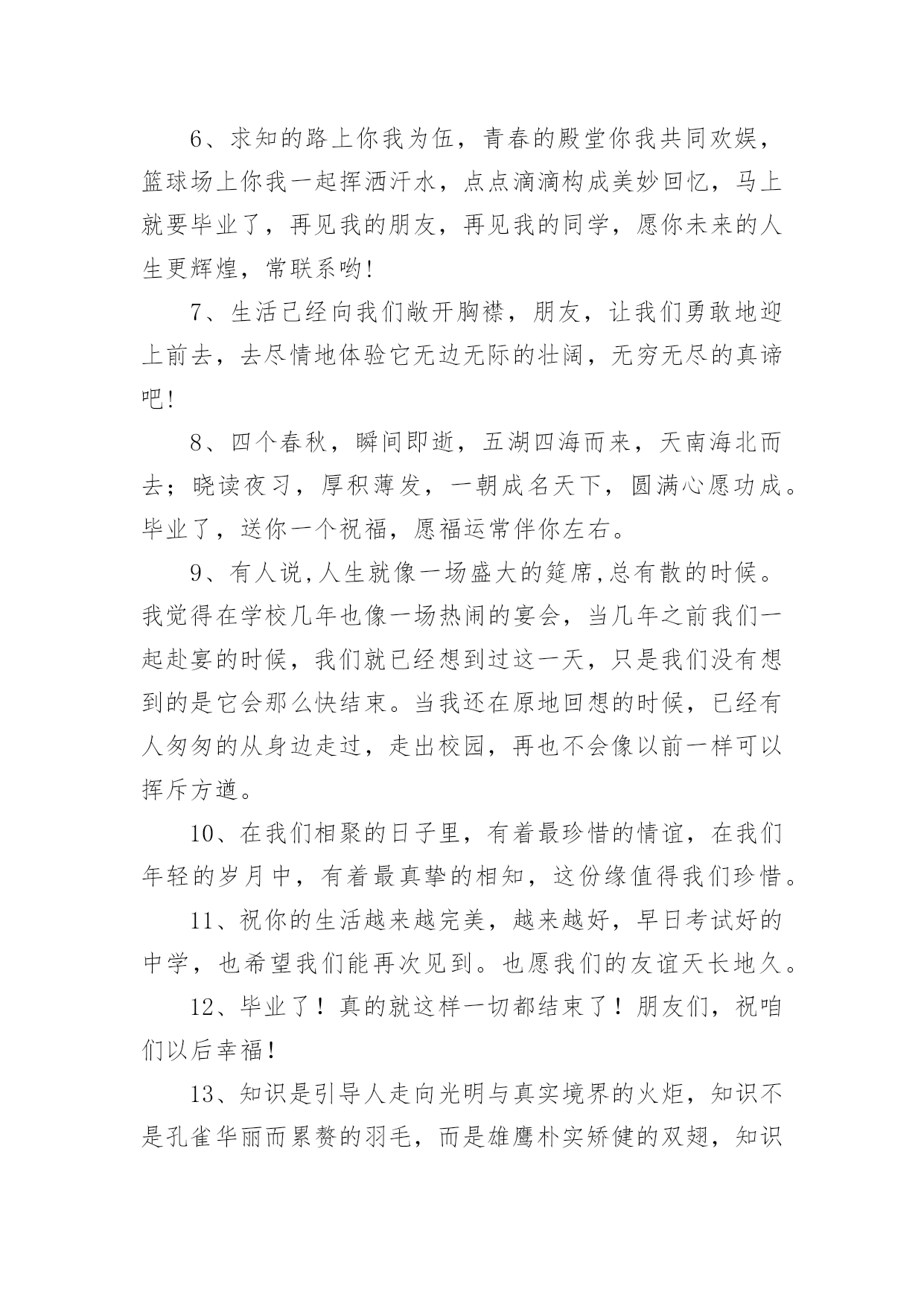 6、求知的路上你我为伍，青春的殿堂你我共同欢娱，篮球场上你我一起挥洒汗水，点点滴滴构成美妙回忆，马上就要毕业了，再见我的朋友，再见我的同学，愿你未来的人生更辉煌，常联系哟!

7、生活已经向我们敞开胸襟，朋友，让我们勇敢地迎上前去，去尽情地体验它无边无际的壮阔，无穷无尽的真谛吧!

8、四个春秋，瞬间即逝，五湖四海而来，天南海北而去；晓读夜习，厚积薄发，一朝成名天下，圆满心愿功成。毕业了，送你一个祝福，愿福运常伴你左右。

9、有人说,人生就像一场盛大的筵席,总有散的时候。我觉得在学校几年也像一场热闹的宴会，当几年之前我们一起赴宴的时候，我们就已经想到过这一天，只是我们没有想到的是它会那么快结束。当我还在原地回想的时候，已经有人匆匆的从身边走过，走出校园，再也不会像以前一样可以挥斥方遒。

10、在我们相聚的日子里，有着最珍惜的情谊，在我们年轻的岁月中，有着最真挚的相知，这份缘值得我们珍惜。

11、祝你的生活越来越完美，越来越好，早日考试好的中学，也希望我们能再次见到。也愿我们的友谊天长地久。

12、毕业了！真的就这样一切都结束了！朋友们，祝咱们以后幸福！

13、知识是引导人走向光明与真实境界的火炬，知识不是孔雀华丽而累赘的羽毛，而是雄鹰朴实矫健的双翅，知识